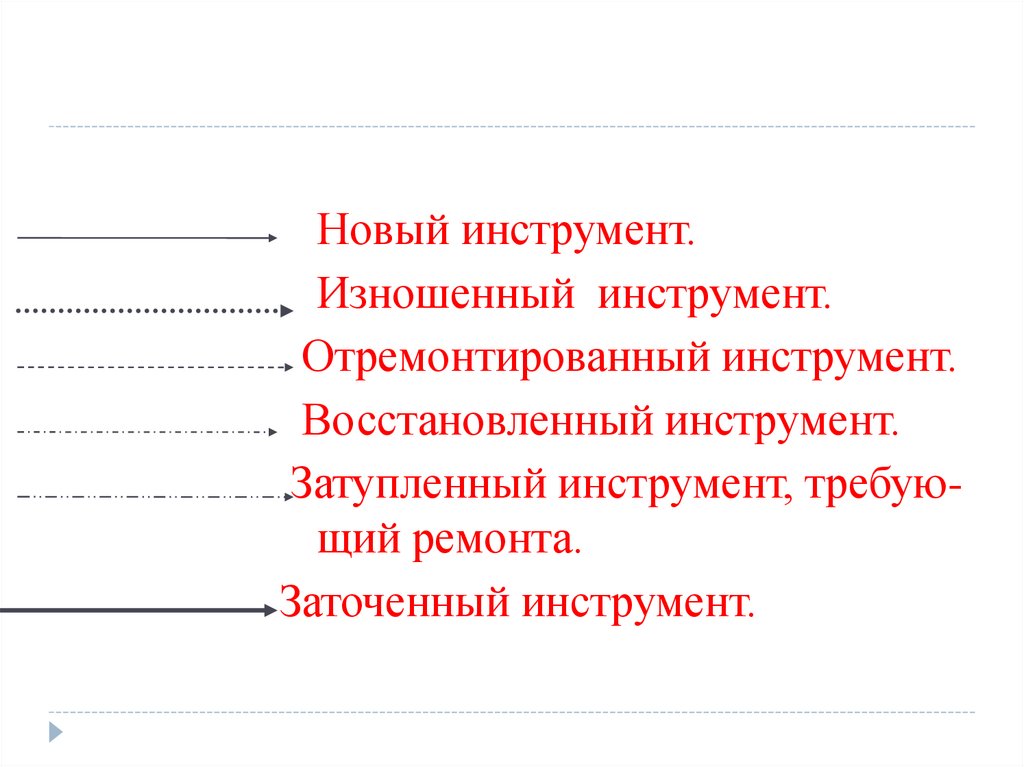 Новый инструмент.

Изношенный инструмент.

Отремонтированный инструмент.

Восстановленный инструмент.

Затупленный инструмент, требующий ремонта.

Заточенный инструмент.